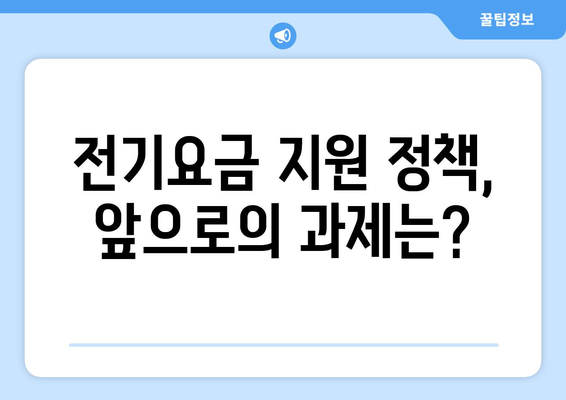 꿀팁정보

전기요금 지원 정책, 앞으로의 과제는?